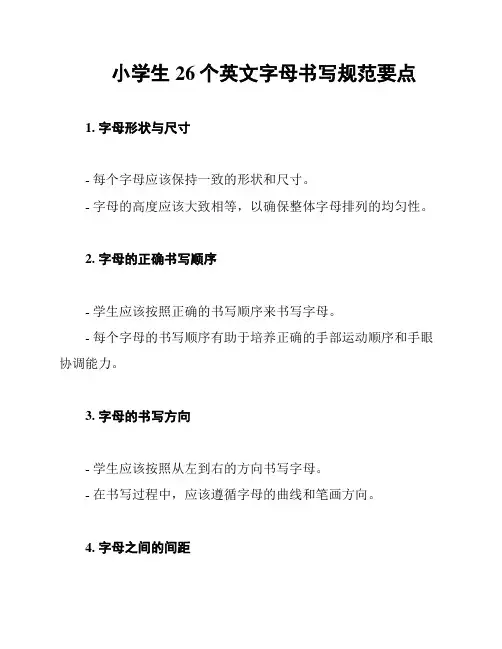 小学生 26 个英文字母书写规范要点

1. 字母形状与尺寸

- 每个字母应该保持一致的形状和尺寸。
- 字母的高度应该大致相等，以确保整体字母排列的均匀性。

2. 字母的正确书写顺序

- 学生应该按照正确的书写顺序来书写字母。
- 每个字母的书写顺序有助于培养正确的手部运动顺序和手眼协调能力。

3. 字母的书写方向

- 学生应该按照从左到右的方向书写字母。
- 在书写过程中，应该遵循字母的曲线和笔画方向。

4. 字母之间的间距